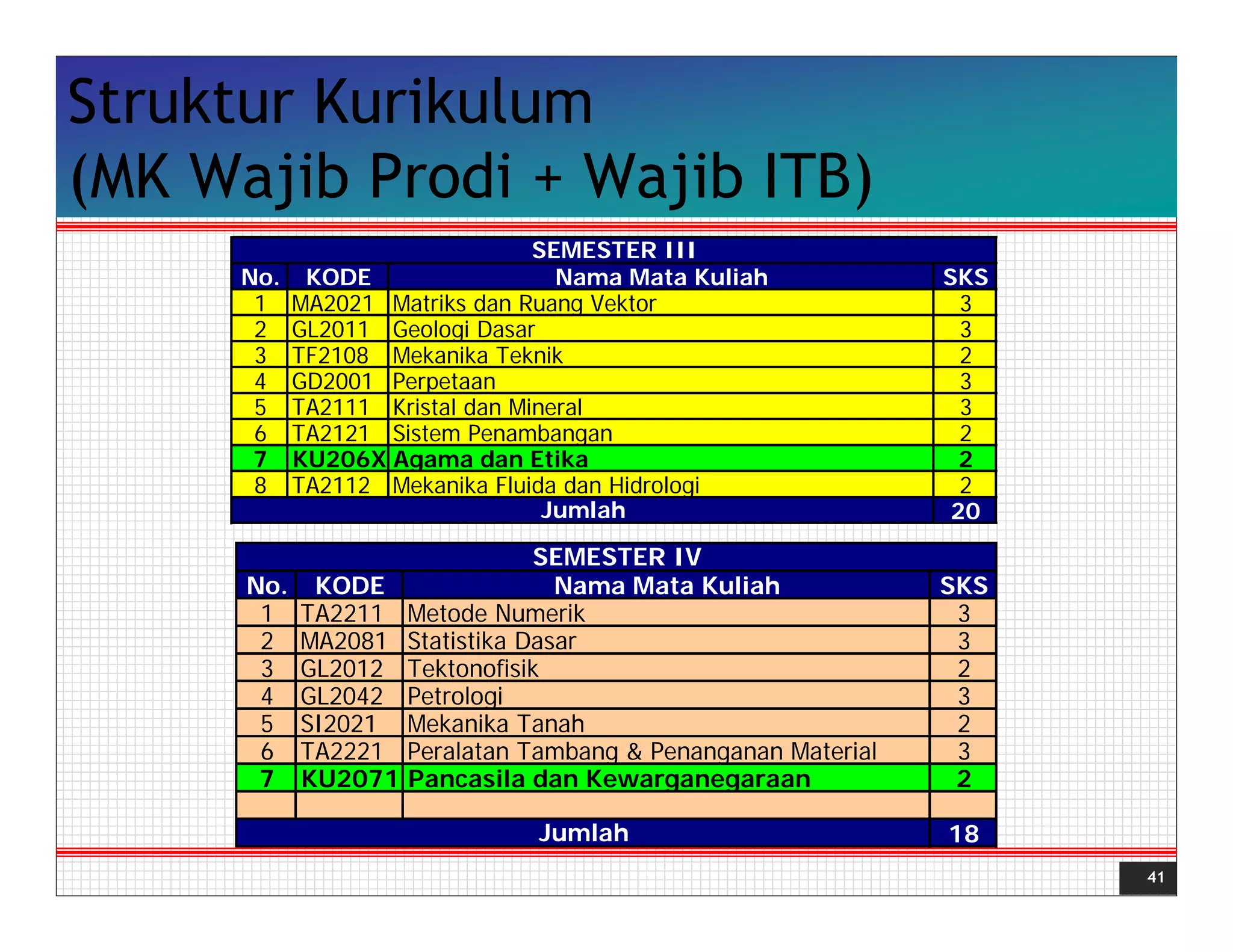 Struktur Kurikulum
(MK Wajib Prodi + Wajib ITB)

SEMESTER III

| No. | KODE | Nama Mata Kuliah | SKS |
|---|---|---|---|
| 1 | MA2021 | Matriks dan Ruang Vektor | 3 |
| 2 | GL2011 | Geologi Dasar | 3 |
| 3 | TF2108 | Mekanika Teknik | 2 |
| 4 | GD2001 | Perpetaan | 3 |
| 5 | TA2111 | Kristal dan Mineral | 3 |
| 6 | TA2121 | Sistem Penambangan | 2 |
| 7 | KU206X | Agama dan Etika | 2 |
| 8 | TA2112 | Mekanika Fluida dan Hidrologi | 2 |
| | | Jumlah | 20 |

SEMESTER IV

| No. | KODE | Nama Mata Kuliah | SKS |
|---|---|---|---|
| 1 | TA2211 | Metode Numerik | 3 |
| 2 | MA2081 | Statistika Dasar | 3 |
| 3 | GL2012 | Tektonofisik | 2 |
| 4 | GL2042 | Petrologi | 3 |
| 5 | SI2021 | Mekanika Tanah | 2 |
| 6 | TA2221 | Peralatan Tambang & Penanganan Material | 3 |
| 7 | KU2071 | Pancasila dan Kewarganegaraan | 2 |
| | | | |
| | | Jumlah | 18 |

41